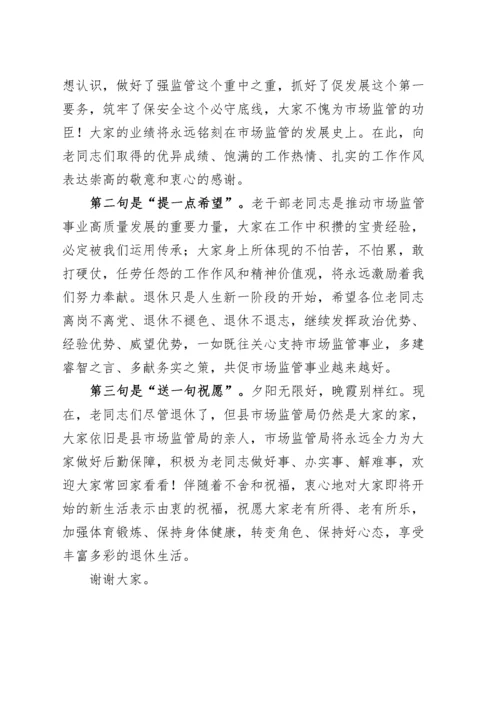 想认识，做好了强监管这个重中之重，抓好了促发展这个第一要务，筑牢了保安全这个必守底线，大家不愧为市场监管的功臣！大家的业绩将永远铭刻在市场监管的发展史上。在此，向老同志们取得的优异成绩、饱满的工作热情、扎实的工作作风表达崇高的敬意和衷心的感谢。

第二句是“提一点希望”。老干部老同志是推动市场监管事业高质量发展的重要力量，大家在工作中积攒的宝贵经验，必定被我们运用传承；大家身上所体现的不怕苦，不怕累，敢打硬仗，任劳任怨的工作作风和精神价值观，将永远激励着我们努力奉献。退休只是人生新一阶段的开始，希望各位老同志离岗不离党、退休不褪色、退休不退志，继续发挥政治优势、经验优势、威望优势，一如既往关心支持市场监管事业，多建睿智之言、多献务实之策，共促市场监管事业越来越好。

第三句是“送一句祝愿”。夕阳无限好，晚霞别样红。现在，老同志们尽管退休了，但县市场监管局仍然是大家的家，大家依旧是县市场监管局的亲人，市场监管局将永远全力为大家做好后勤保障，积极为老同志做好事、办实事、解难事，欢迎大家常回家看看！伴随着不舍和祝福，衷心地对大家即将开始的新生活表示由衷的祝福，祝愿大家老有所得、老有所乐，加强体育锻炼、保持身体健康，转变角色、保持好心态，享受丰富多彩的退休生活。

谢谢大家。